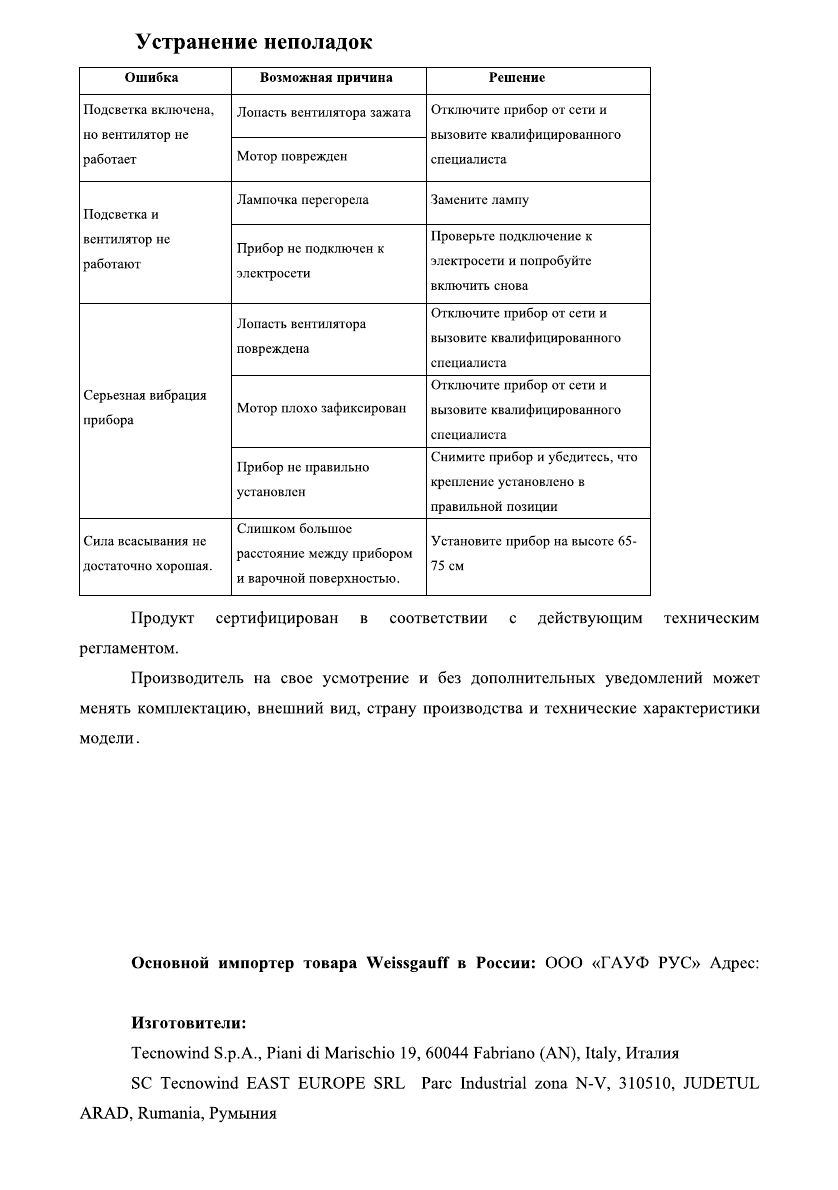 Устранение неполадок

| Ошибка | Возможная причина | Решение |
|---|---|---|
| Подсветка включена, но вентилятор не работает | Лопасть вентилятора зажата | Отключите прибор от сети и вызовите квалифицированного специалиста |
| | Мотор поврежден | |
| Подсветка и вентилятор не работают | Лампочка перегорела | Замените лампу |
| | Прибор не подключен к электросети | Проверьте подключение к электросети и попробуйте включить снова |
| Серьезная вибрация прибора | Лопасть вентилятора повреждена | Отключите прибор от сети и вызовите квалифицированного специалиста |
| | Мотор плохо зафиксирован | Отключите прибор от сети и вызовите квалифицированного специалиста |
| | Прибор не правильно установлен | Снимите прибор и убедитесь, что крепление установлено в правильной позиции |
| Сила всасывания не достаточно хорошая. | Слишком большое расстояние между прибором и варочной поверхностью. | Установите прибор на высоте 65-75 см |

Продукт сертифицирован в соответствии с действующим техническим регламентом.

Производитель на свое усмотрение и без дополнительных уведомлений может менять комплектацию, внешний вид, страну производства и технические характеристики модели.

Основной импортер товара Weissgauff в России: ООО «ГАУФ РУС» Адрес:

Изготовители:

Tecnowind S.p.A., Piani di Marischio 19, 60044 Fabriano (AN), Italy, Италия

SC Tecnowind EAST EUROPE SRL Parc Industrial zona N-V, 310510, JUDETUL ARAD, Rumania, Румыния